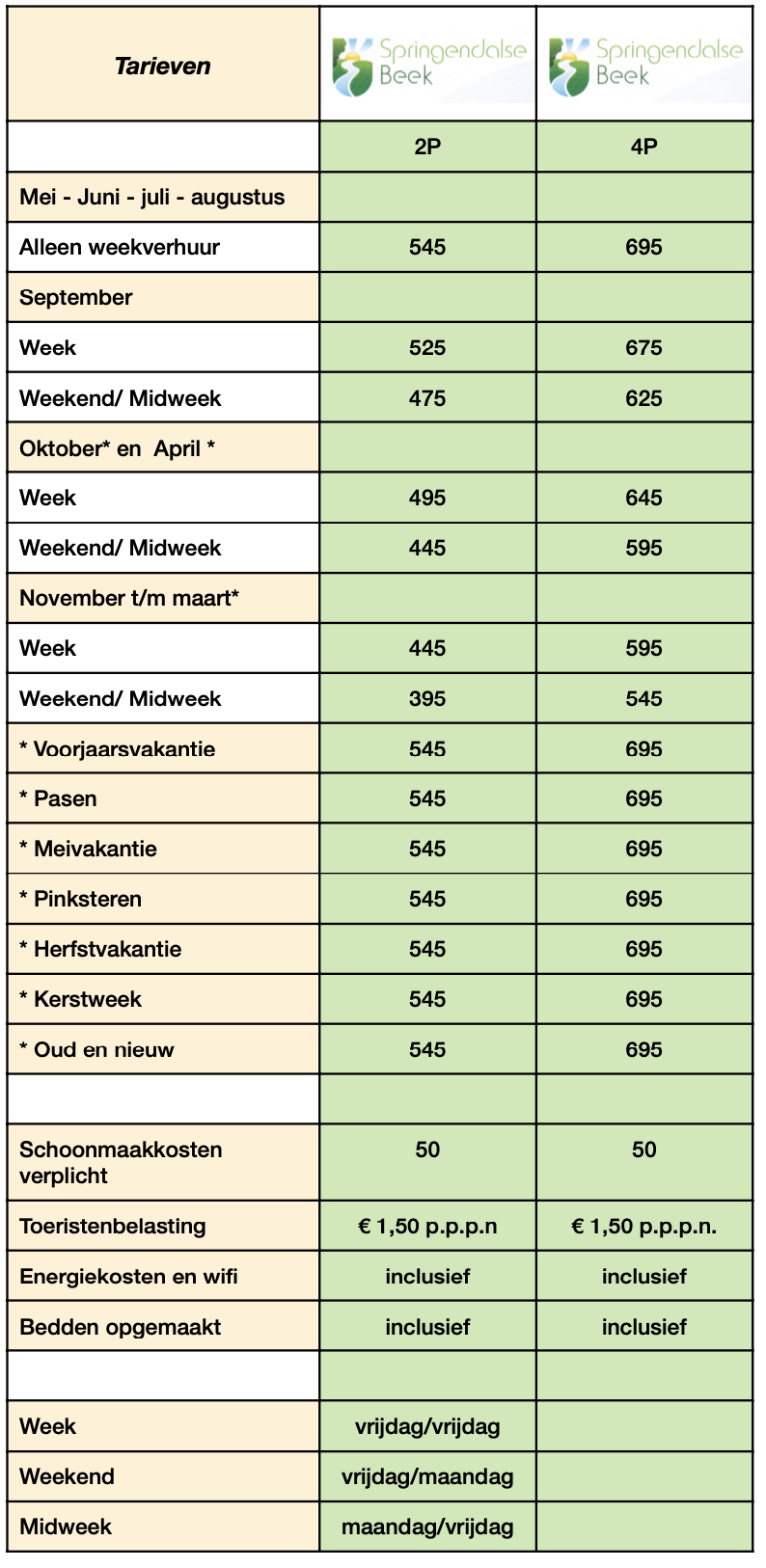 | Tarieven | Springendalse Beek | Springendalse Beek |
|---|---|---|
| | 2P | 4P |
| Mei - Juni - juli - augustus | | |
| Alleen weekverhuur | 545 | 695 |
| September | | |
| Week | 525 | 675 |
| Weekend/ Midweek | 475 | 625 |
| Oktober* en April * | | |
| Week | 495 | 645 |
| Weekend/ Midweek | 445 | 595 |
| November t/m maart* | | |
| Week | 445 | 595 |
| Weekend/ Midweek | 395 | 545 |
| * Voorjaarsvakantie | 545 | 695 |
| * Pasen | 545 | 695 |
| * Meivakantie | 545 | 695 |
| * Pinksteren | 545 | 695 |
| * Herfstvakantie | 545 | 695 |
| * Kerstweek | 545 | 695 |
| * Oud en nieuw | 545 | 695 |
| | | |
| Schoonmaakkosten verplicht | 50 | 50 |
| Toeristenbelasting | € 1,50 p.p.p.n | € 1,50 p.p.p.n. |
| Energiekosten en wifi | inclusief | inclusief |
| Bedden opgemaakt | inclusief | inclusief |
| | | |
| Week | vrijdag/vrijdag | |
| Weekend | vrijdag/maandag | |
| Midweek | maandag/vrijdag | |